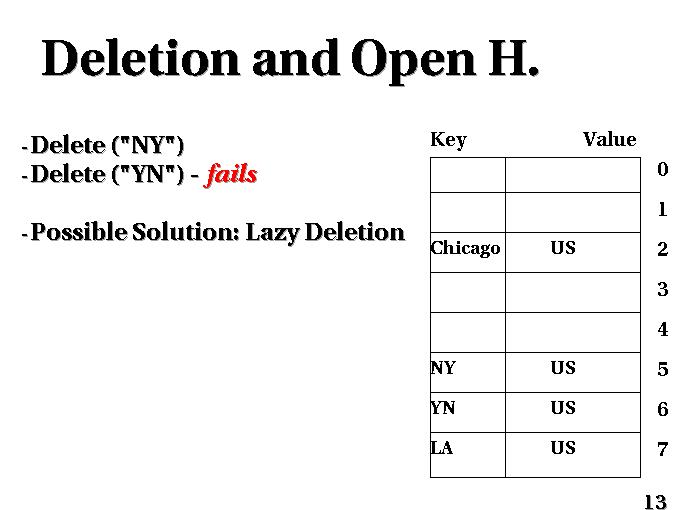 Deletion and Open H.

- Delete ("NY")
- Delete ("YN") - fails

- Possible Solution: Lazy Deletion

| Key | Value | |
|---|---|---|
| | | 0 |
| | | 1 |
| Chicago | US | 2 |
| | | 3 |
| | | 4 |
| NY | US | 5 |
| YN | US | 6 |
| LA | US | 7 |

13